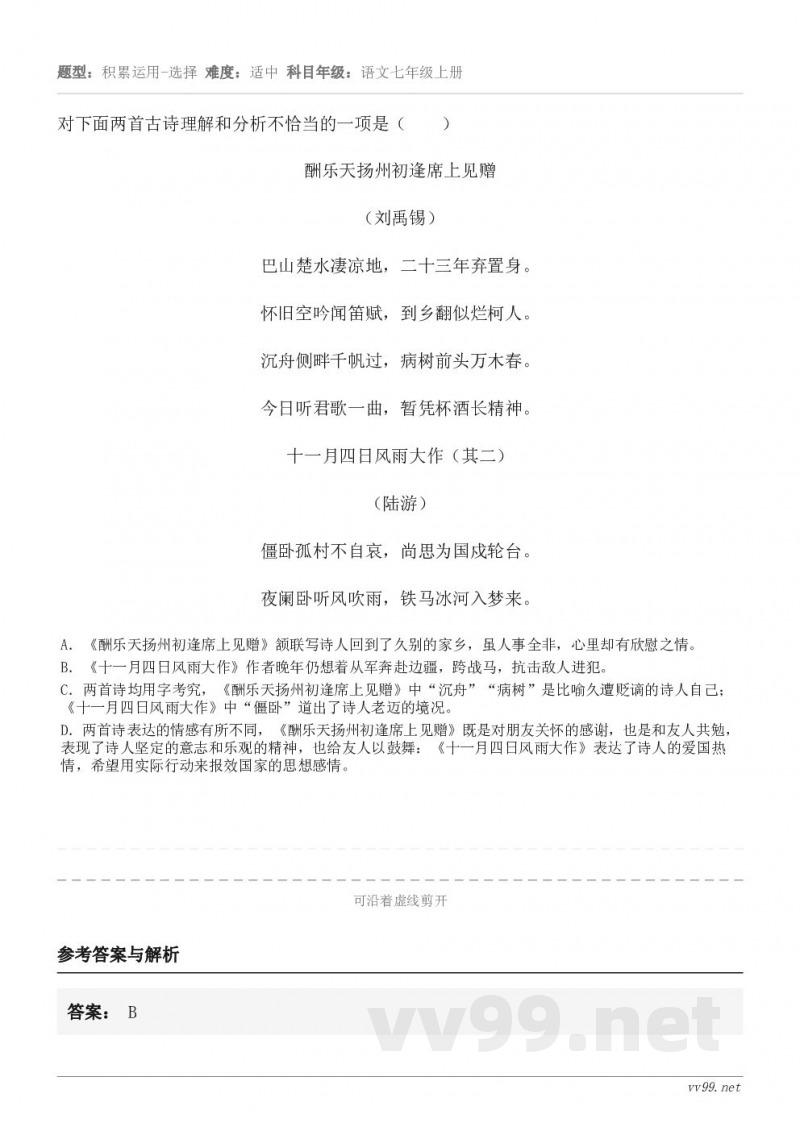 题型：积累运用-选择 难度：适中 科目年级：语文七年级上册

对下面两首古诗理解和分析不恰当的一项是（　　）

酬乐天扬州初逢席上见赠

（刘禹锡）

巴山楚水凄凉地，二十三年弃置身。

怀旧空吟闻笛赋，到乡翻似烂柯人。

沉舟侧畔千帆过，病树前头万木春。

今日听君歌一曲，暂凭杯酒长精神。

十一月四日风雨大作（其二）

（陆游）

僵卧孤村不自哀，尚思为国戍轮台。

夜阑卧听风吹雨，铁马冰河入梦来。

A. 《酬乐天扬州初逢席上见赠》颔联写诗人回到了久别的家乡，虽人事全非，心里却有欣慰之情。

B. 《十一月四日风雨大作》作者晚年仍想着从军奔赴边疆，跨战马，抗击敌人进犯。

C. 两首诗均用字考究，《酬乐天扬州初逢席上见赠》中“沉舟”“病树”是比喻久遭贬谪的诗人自己；《十一月四日风雨大作》中“僵卧”道出了诗人老迈的境况。

D. 两首诗表达的情感有所不同，《酬乐天扬州初逢席上见赠》既是对朋友关怀的感谢，也是和友人共勉，表现了诗人坚定的意志和乐观的精神，也给友人以鼓舞；《十一月四日风雨大作》表达了诗人的爱国热情，希望用实际行动来报效国家的思想感情。

可沿着虚线剪开

参考答案与解析

答案： B

vv99.net

vv99.net